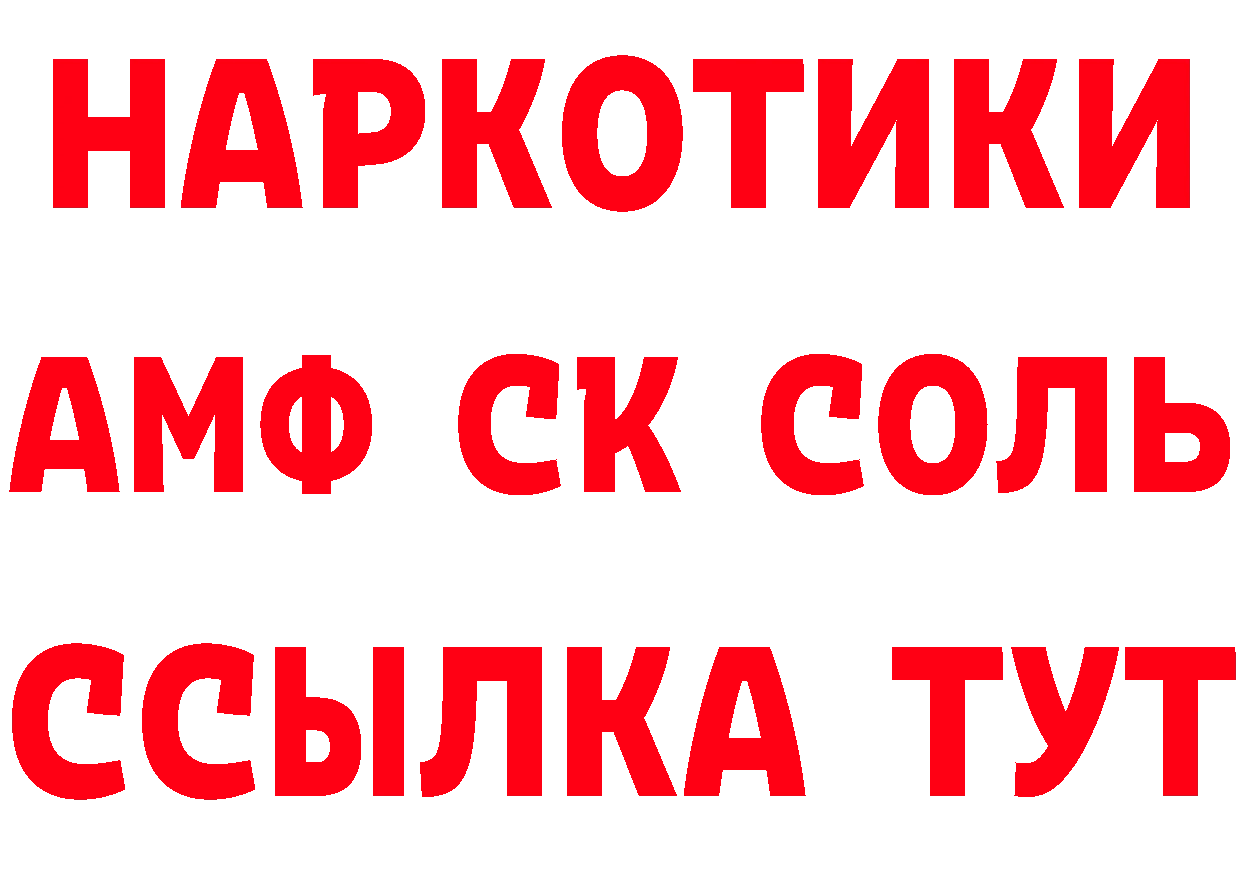 НАРКОТИКИ

АМФ СК СОЛЬ

ССЫЛКА ТУТ